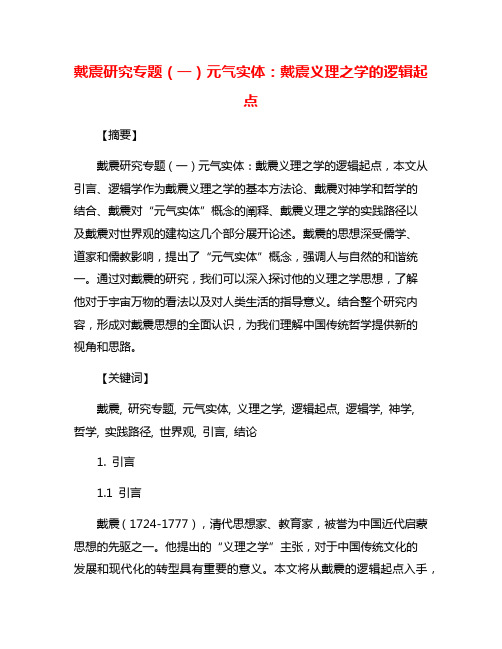 戴震研究专题（一）元气实体：戴震义理之学的逻辑起点

【摘要】

戴震研究专题（一）元气实体：戴震义理之学的逻辑起点，本文从引言、逻辑学作为戴震义理之学的基本方法论、戴震对神学和哲学的结合、戴震对“元气实体”概念的阐释、戴震义理之学的实践路径以及戴震对世界观的建构这几个部分展开论述。戴震的思想深受儒学、道家和儒教影响，提出了“元气实体”概念，强调人与自然的和谐统一。通过对戴震的研究，我们可以深入探讨他的义理之学思想，了解他对于宇宙万物的看法以及对人类生活的指导意义。结合整个研究内容，形成对戴震思想的全面认识，为我们理解中国传统哲学提供新的视角和思路。

【关键词】

戴震, 研究专题, 元气实体, 义理之学, 逻辑起点, 逻辑学, 神学, 哲学, 实践路径, 世界观, 引言, 结论

1. 引言

1.1 引言

戴震（1724-1777），清代思想家、教育家，被誉为中国近代启蒙思想的先驱之一。他提出的“义理之学”主张，对于中国传统文化的发展和现代化的转型具有重要的意义。本文将从戴震的逻辑起点入手，